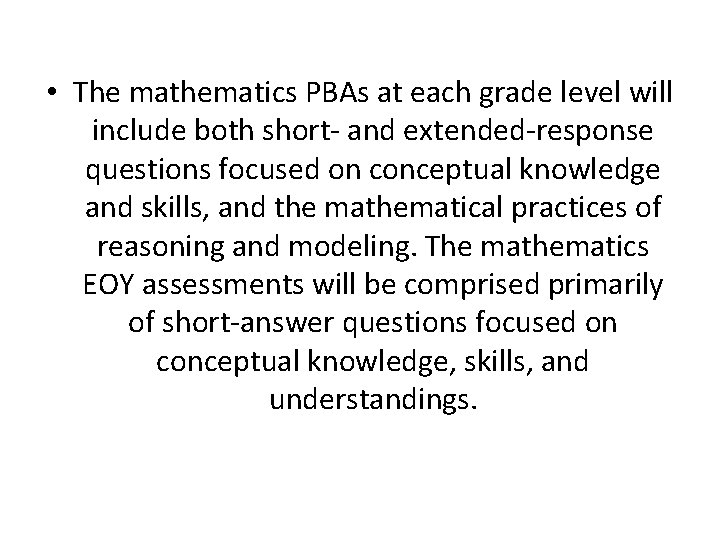 • The mathematics PBAs at each grade level will include both short- and extended-response questions focused on conceptual knowledge and skills, and the mathematical practices of reasoning and modeling. The mathematics EOY assessments will be comprised primarily of short-answer questions focused on conceptual knowledge, skills, and understandings.